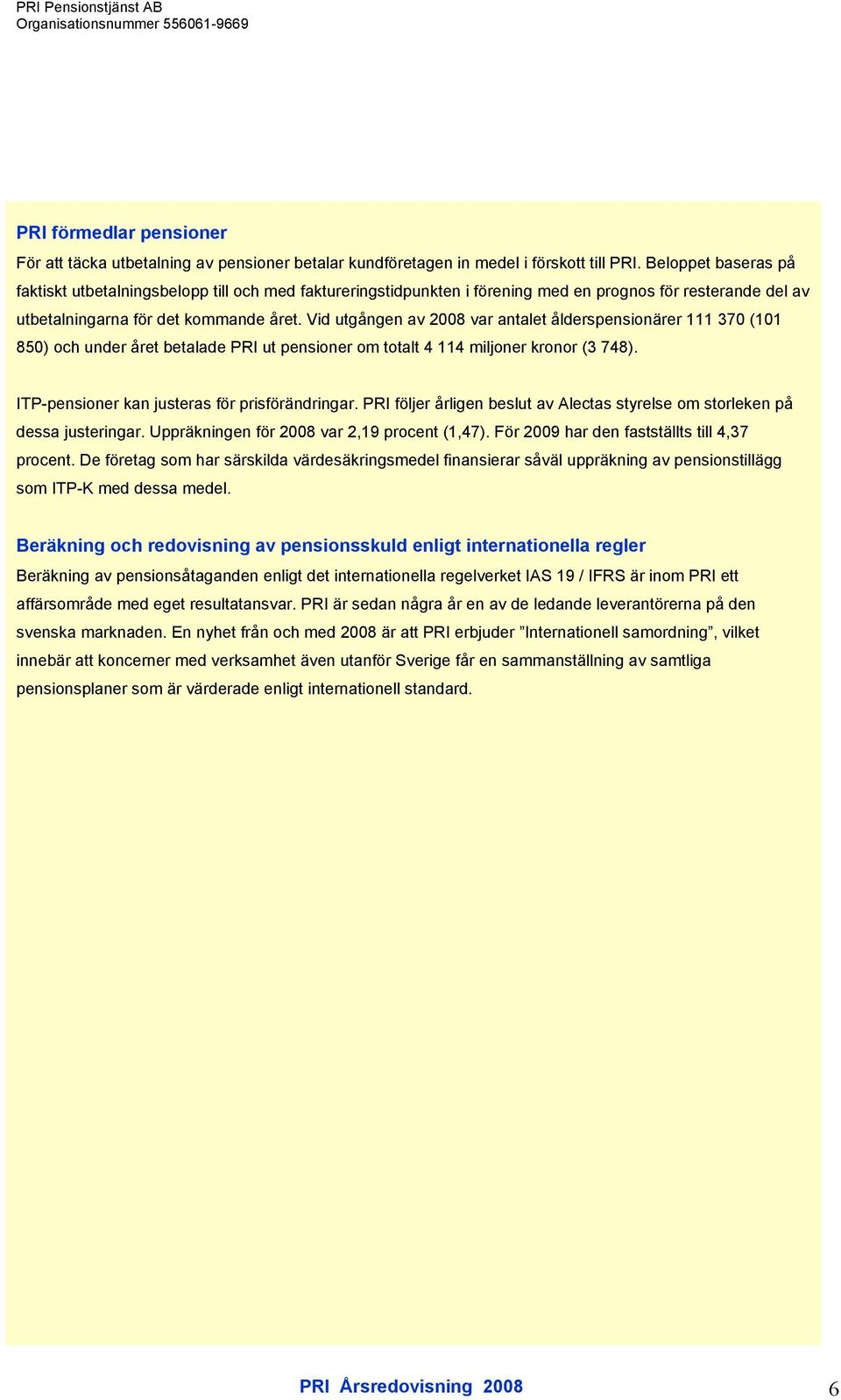 PRI Pensionstjänst AB
Organisationsnummer 556061-9669

PRI förmedlar pensioner

För att täcka utbetalning av pensioner betalar kundföretagen in medel i förskott till PRI. Beloppet baseras på faktiskt utbetalningsbelopp till och med faktureringstidpunkten i förening med en prognos för resterande del av utbetalningarna för det kommande året. Vid utgången av 2008 var antalet ålderspensionärer 111 370 (101 850) och under året betalade PRI ut pensioner om totalt 4 114 miljoner kronor (3 748).

ITP-pensioner kan justeras för prisförändringar. PRI följer årligen beslut av Alectas styrelse om storleken på dessa justeringar. Uppräkningen för 2008 var 2,19 procent (1,47). För 2009 har den fastställts till 4,37 procent. De företag som har särskilda värdesäkringsmedel finansierar såväl uppräkning av pensionstillägg som ITP-K med dessa medel.

Beräkning och redovisning av pensionsskuld enligt internationella regler

Beräkning av pensionsåtaganden enligt det internationella regelverket IAS 19 / IFRS är inom PRI ett affärsområde med eget resultatansvar. PRI är sedan några år en av de ledande leverantörerna på den svenska marknaden. En nyhet från och med 2008 är att PRI erbjuder ”Internationell samordning”, vilket innebär att koncerner med verksamhet även utanför Sverige får en sammanställning av samtliga pensionsplaner som är värderade enligt internationell standard.

PRI Årsredovisning 2008

6